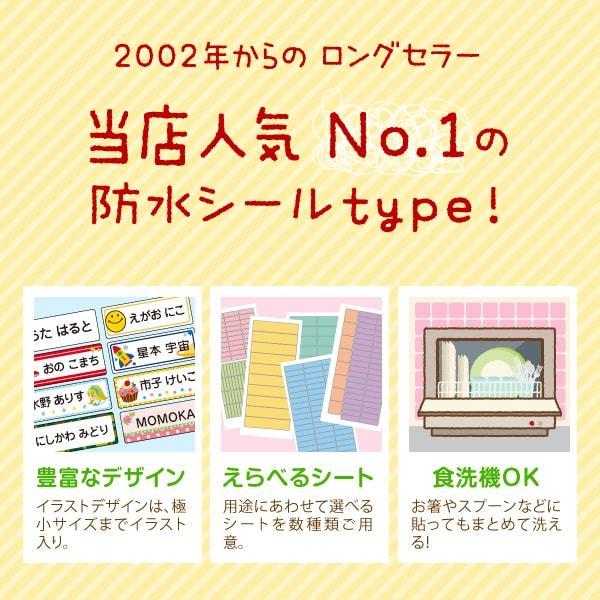 2002年からの ロングセラー

当店人気 No.1の 防水シールtype!

うた はると
えがお にこ
おの こまち
星本 宇宙
水野 ありす
市子 けいこ
にしかわ みどり
MOMOKA

豊富なデザイン

イラストデザインは、極小サイズまでイラスト入り。

えらべるシート

用途にあわせて選べるシートを数種類ご用意。

食洗機OK

お箸やスプーンなどに貼ってもまとめて洗える!